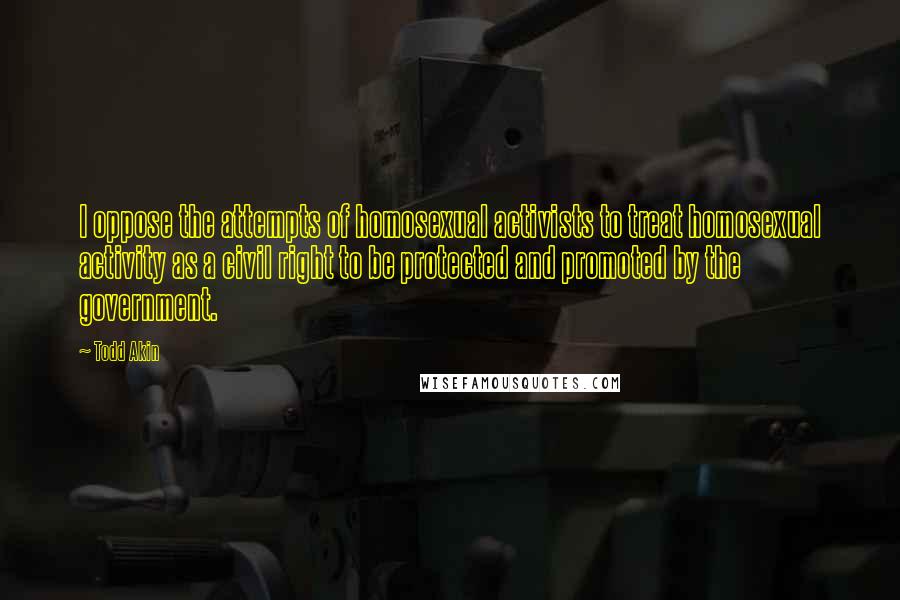 I oppose the attempts of homosexual activists to treat homosexual activity as a civil right to be protected and promoted by the government.

~ Todd Akin

WISEFAMOUSQUOTES.COM